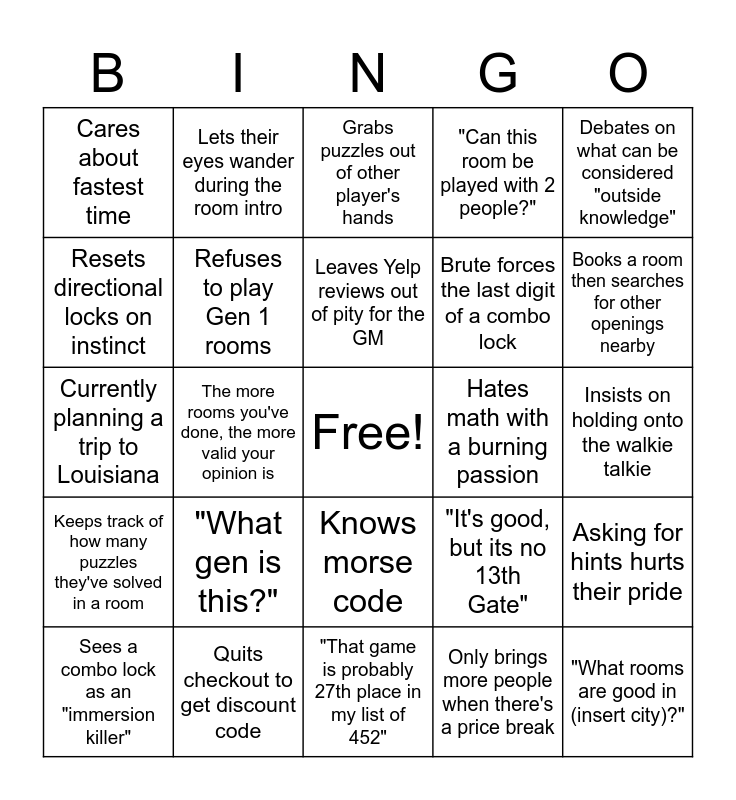 | B | I | N | G | O |
|---|---|---|---|---|
| Cares about fastest time | Lets their eyes wander during the room intro | Grabs puzzles out of other player's hands | "Can this room be played with 2 people?" | Debates on what can be considered "outside knowledge" |
| Resets directional locks on instinct | Refuses to play Gen 1 rooms | Leaves Yelp reviews out of pity for the GM | Brute forces the last digit of a combo lock | Books a room then searches for other openings nearby |
| Currently planning a trip to Louisiana | The more rooms you've done, the more valid your opinion is | Free! | Hates math with a burning passion | Insists on holding onto the walkie talkie |
| Keeps track of how many puzzles they've solved in a room | "What gen is this?" | Knows morse code | "It's good, but its no 13th Gate" | Asking for hints hurts their pride |
| Sees a combo lock as an "immersion killer" | Quits checkout to get discount code | "That game is probably 27th place in my list of 452" | Only brings more people when there's a price break | "What rooms are good in (insert city)?" |